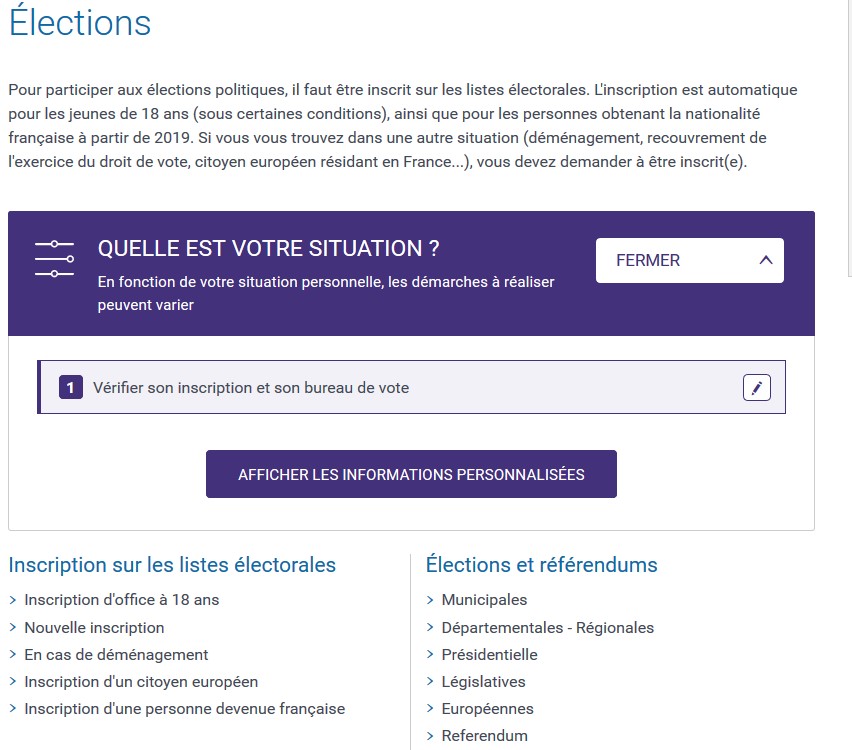 Élections

Pour participer aux élections politiques, il faut être inscrit sur les listes électorales. L'inscription est automatique pour les jeunes de 18 ans (sous certaines conditions), ainsi que pour les personnes obtenant la nationalité française à partir de 2019. Si vous vous trouvez dans une autre situation (déménagement, recouvrement de l'exercice du droit de vote, citoyen européen résidant en France...), vous devez demander à être inscrit(e).

QUELLE EST VOTRE SITUATION ?

En fonction de votre situation personnelle, les démarches à réaliser peuvent varier

FERMER

1 Vérifier son inscription et son bureau de vote

AFFICHER LES INFORMATIONS PERSONNALISÉES

Inscription sur les listes électorales

> Inscription d'office à 18 ans
> Nouvelle inscription
> En cas de déménagement
> Inscription d'un citoyen européen
> Inscription d'une personne devenue française

Élections et référendums

> Municipales
> Départementales - Régionales
> Présidentielle
> Législatives
> Européennes
> Referendum